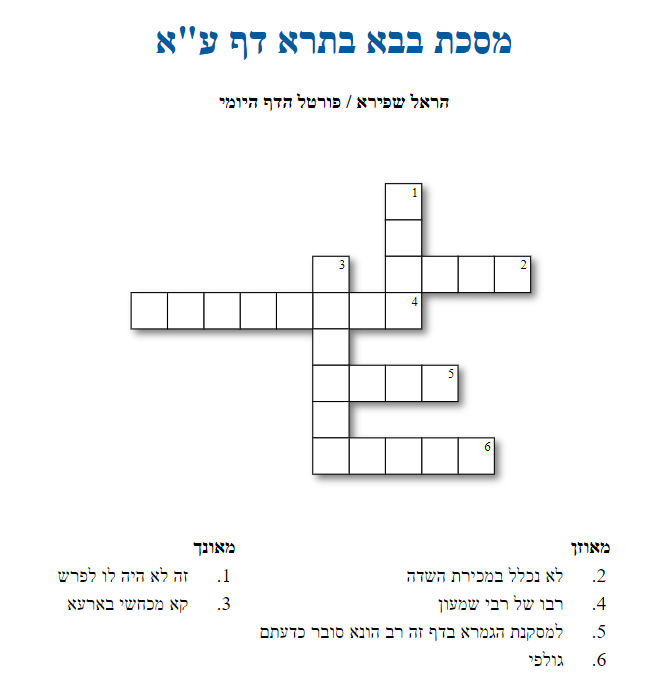 מסכת בבא בתרא דף ע"א

הראל שפירא / פורטל הדף היומי

1
3
2
4
5
6

מאוזן
2. לא נכלל במכירת השדה
4. רבו של רבי שמעון
5. למסקנת הגמרא בדף זה רב הונא סובר כדעתם
6. גולפי

מאונך
1. זה לא היה לו לפרש
3. קא מכחשי בארעא